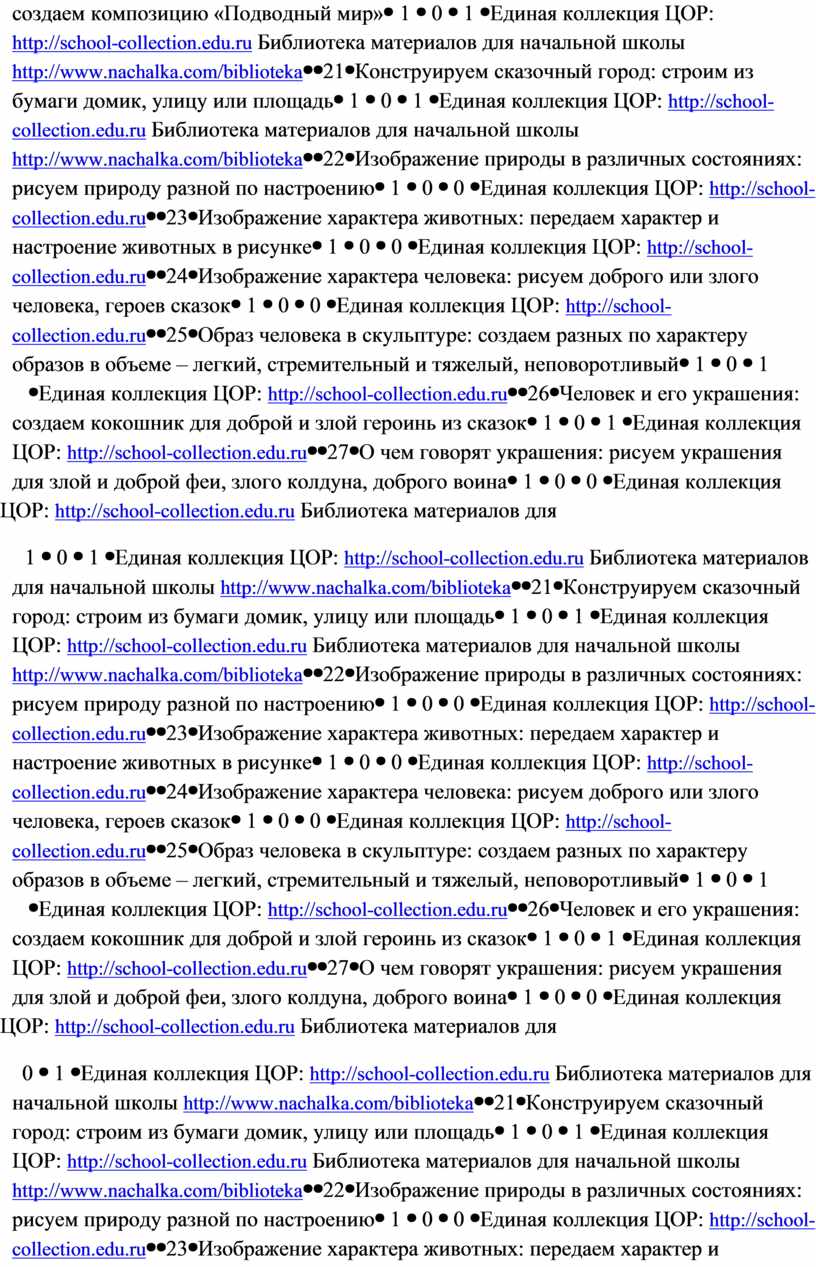 создаем композицию «Подводный мир»• 1 • 0 • 1 •Единая коллекция ЦОР: http://school-collection.edu.ru Библиотека материалов для начальной школы http://www.nachalka.com/biblioteka••21•Конструируем сказочный город: строим из бумаги домик, улицу или площадь• 1 • 0 • 1 •Единая коллекция ЦОР: http://school-collection.edu.ru Библиотека материалов для начальной школы http://www.nachalka.com/biblioteka••22•Изображение природы в различных состояниях: рисуем природу разной по настроению• 1 • 0 • 0 •Единая коллекция ЦОР: http://school-collection.edu.ru••23•Изображение характера животных: передаем характер и настроение животных в рисунке• 1 • 0 • 0 •Единая коллекция ЦОР: http://school-collection.edu.ru••24•Изображение характера человека: рисуем доброго или злого человека, героев сказок• 1 • 0 • 0 •Единая коллекция ЦОР: http://school-collection.edu.ru••25•Образ человека в скульптуре: создаем разных по характеру образов в объеме – легкий, стремительный и тяжелый, неповоротливый• 1 • 0 • 1 •Единая коллекция ЦОР: http://school-collection.edu.ru••26•Человек и его украшения: создаем кокошник для доброй и злой героинь из сказок• 1 • 0 • 1 •Единая коллекция ЦОР: http://school-collection.edu.ru••27•О чем говорят украшения: рисуем украшения для злой и доброй феи, злого колдуна, доброго воина• 1 • 0 • 0 •Единая коллекция ЦОР: http://school-collection.edu.ru Библиотека материалов для

1 • 0 • 1 •Единая коллекция ЦОР: http://school-collection.edu.ru Библиотека материалов для начальной школы http://www.nachalka.com/biblioteka••21•Конструируем сказочный город: строим из бумаги домик, улицу или площадь• 1 • 0 • 1 •Единая коллекция ЦОР: http://school-collection.edu.ru Библиотека материалов для начальной школы http://www.nachalka.com/biblioteka••22•Изображение природы в различных состояниях: рисуем природу разной по настроению• 1 • 0 • 0 •Единая коллекция ЦОР: http://school-collection.edu.ru••23•Изображение характера животных: передаем характер и настроение животных в рисунке• 1 • 0 • 0 •Единая коллекция ЦОР: http://school-collection.edu.ru••24•Изображение характера человека: рисуем доброго или злого человека, героев сказок• 1 • 0 • 0 •Единая коллекция ЦОР: http://school-collection.edu.ru••25•Образ человека в скульптуре: создаем разных по характеру образов в объеме – легкий, стремительный и тяжелый, неповоротливый• 1 • 0 • 1 •Единая коллекция ЦОР: http://school-collection.edu.ru••26•Человек и его украшения: создаем кокошник для доброй и злой героинь из сказок• 1 • 0 • 1 •Единая коллекция ЦОР: http://school-collection.edu.ru••27•О чем говорят украшения: рисуем украшения для злой и доброй феи, злого колдуна, доброго воина• 1 • 0 • 0 •Единая коллекция ЦОР: http://school-collection.edu.ru Библиотека материалов для

0 • 1 •Единая коллекция ЦОР: http://school-collection.edu.ru Библиотека материалов для начальной школы http://www.nachalka.com/biblioteka••21•Конструируем сказочный город: строим из бумаги домик, улицу или площадь• 1 • 0 • 1 •Единая коллекция ЦОР: http://school-collection.edu.ru Библиотека материалов для начальной школы http://www.nachalka.com/biblioteka••22•Изображение природы в различных состояниях: рисуем природу разной по настроению• 1 • 0 • 0 •Единая коллекция ЦОР: http://school-collection.edu.ru••23•Изображение характера животных: передаем характер и